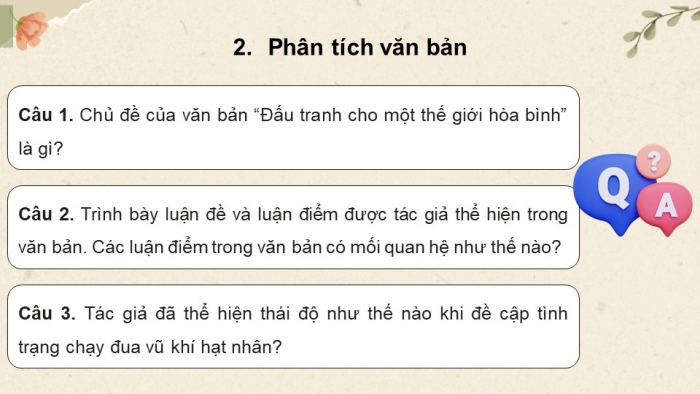 2. Phân tích văn bản

Câu 1. Chủ đề của văn bản “Đấu tranh cho một thế giới hòa bình” là gì?

Câu 2. Trình bày luận đề và luận điểm được tác giả thể hiện trong văn bản. Các luận điểm trong văn bản có mối quan hệ như thế nào?

Câu 3. Tác giả đã thể hiện thái độ như thế nào khi đề cập tình trạng chạy đua vũ khí hạt nhân?

Q ? A